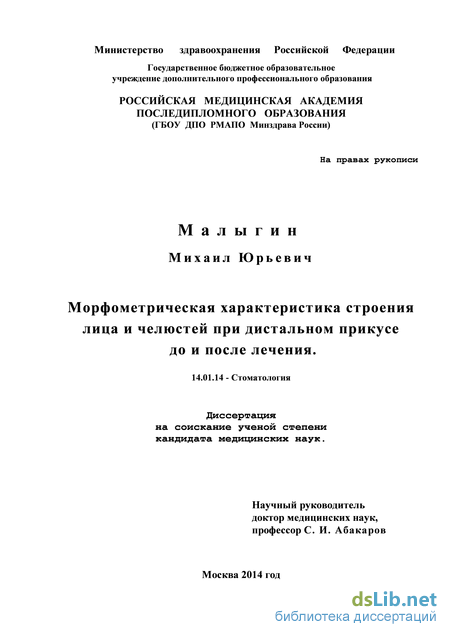 Министерство здравоохранения Российской Федерации

Государственное бюджетное образовательное учреждение дополнительного профессионального образования

РОССИЙСКАЯ МЕДИЦИНСКАЯ АКАДЕМИЯ ПОСЛЕДИПЛОМНОГО ОБРАЗОВАНИЯ
(ГБОУ ДПО РМАПО Минздрава России)

На правах рукописи

Малыгин

Михаил Юрьевич

Морфометрическая характеристика строения лица и челюстей при дистальном прикусе до и после лечения.

14.01.14 - Стоматология

Диссертация
на соискание ученой степени
кандидата медицинских наук.

Научный руководитель
доктор медицинских наук,
профессор С. И. Абакаров

Москва 2014 год

dsLib.net
библиотека диссертаций